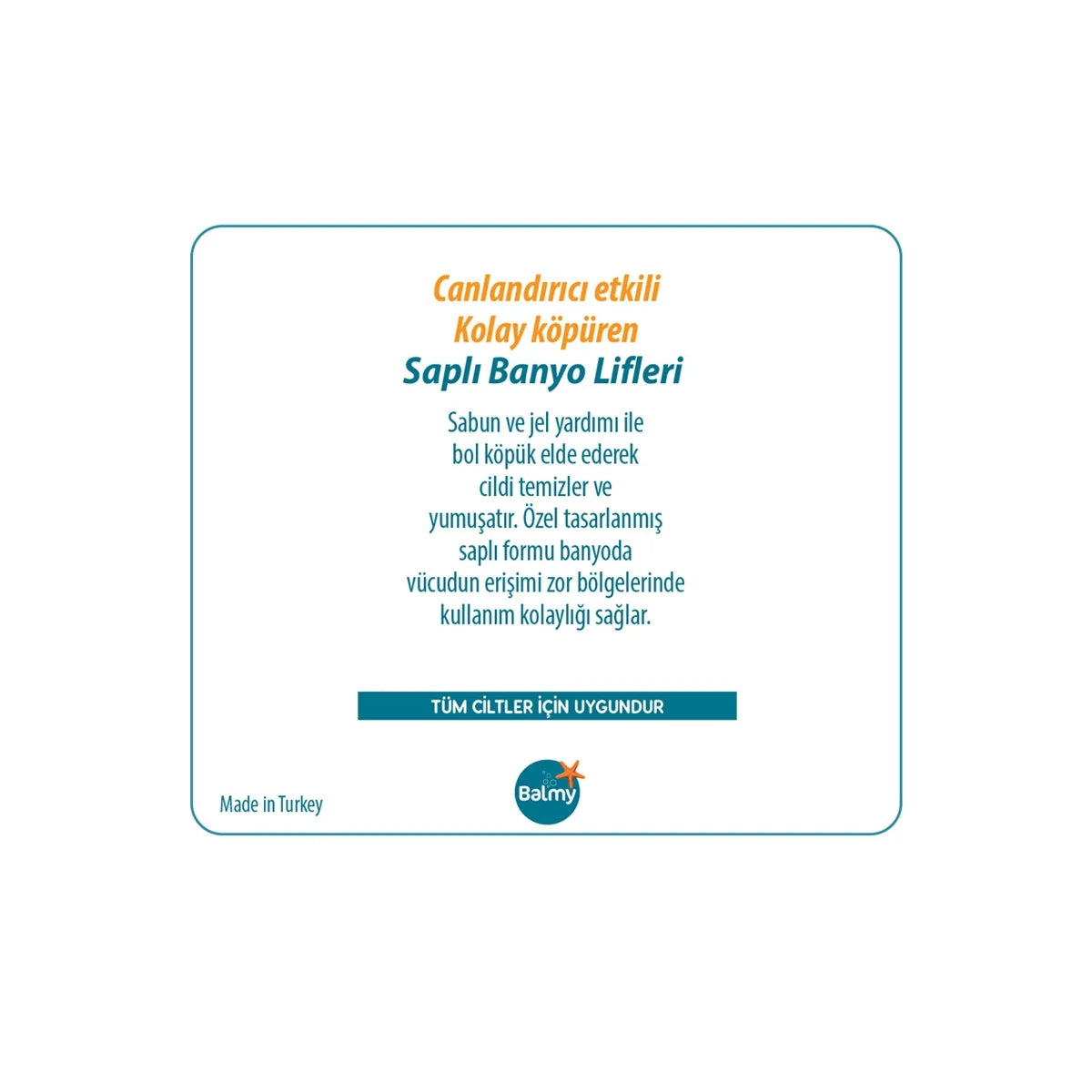 Canlandırıcı etkili
Kolay köpüren
Saplı Banyo Lifleri

Sabun ve jel yardımı ile bol köpük elde ederek cildi temizler ve yumuşatır. Özel tasarlanmış saplı formu banyoda vücudun erişimi zor bölgelerinde kullanım kolaylığı sağlar.

TÜM CİLTLER İÇİN UYGUNDUR

Made in Turkey

Balmy